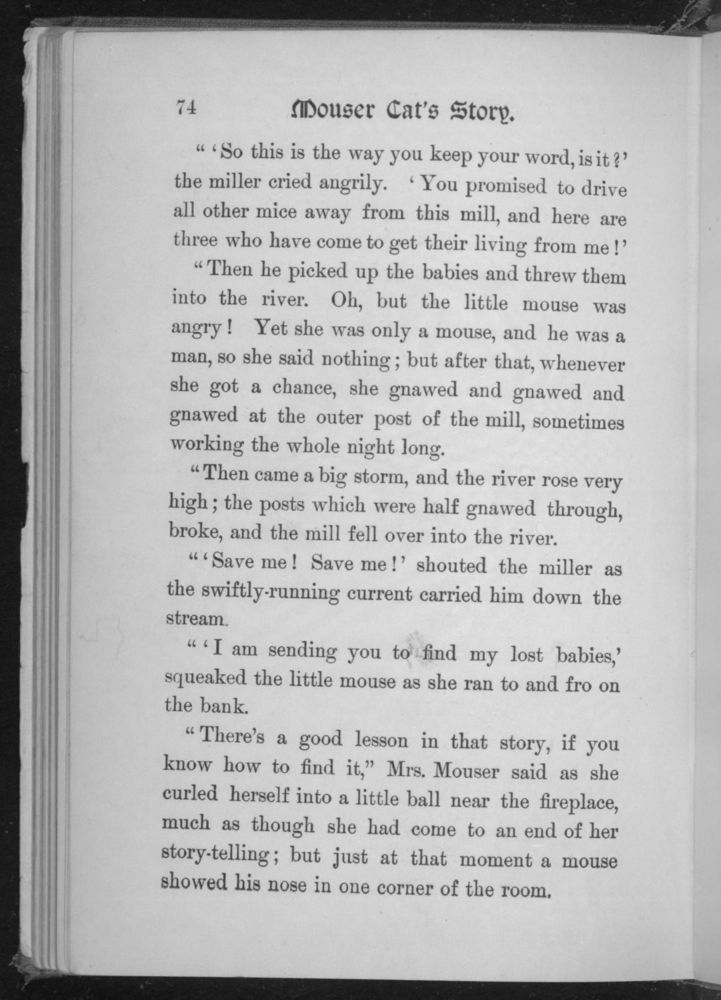 74 Mouser Cat's Story.

" 'So this is the way you keep your word, is it?' the miller cried angrily. 'You promised to drive all other mice away from this mill, and here are three who have come to get their living from me!'

"Then he picked up the babies and threw them into the river. Oh, but the little mouse was angry! Yet she was only a mouse, and he was a man, so she said nothing; but after that, whenever she got a chance, she gnawed and gnawed and gnawed at the outer post of the mill, sometimes working the whole night long.

"Then came a big storm, and the river rose very high; the posts which were half gnawed through, broke, and the mill fell over into the river.

" 'Save me! Save me!' shouted the miller as the swiftly-running current carried him down the stream.

" 'I am sending you to find my lost babies,' squeaked the little mouse as she ran to and fro on the bank.

"There's a good lesson in that story, if you know how to find it," Mrs. Mouser said as she curled herself into a little ball near the fireplace, much as though she had come to an end of her story-telling; but just at that moment a mouse showed his nose in one corner of the room.